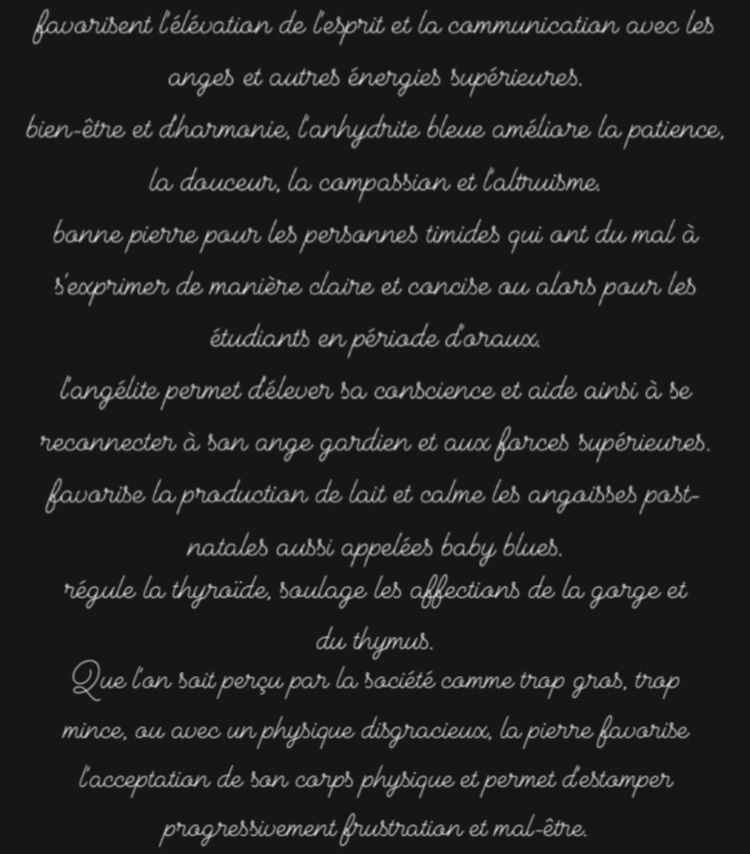 favorisent l'élévation de l'esprit et la communication avec les anges et autres énergies supérieures.
bien-être et d'harmonie, l'anhydrite bleue améliore la patience, la douceur, la compassion et l'altruisme.
bonne pierre pour les personnes timides qui ont du mal à s'exprimer de manière claire et concise ou alors pour les étudiants en période d'oraux.
l'angélite permet d'élever sa conscience et aide ainsi à se reconnecter à son ange gardien et aux forces supérieures.
favorise la production de lait et calme les angoisses post-natales aussi appelées baby blues.
régule la thyroïde, soulage les affections de la gorge et du thymus.
Que l'on soit perçu par la société comme trop gros, trop mince, ou avec un physique disgracieux, la pierre favorise l'acceptation de son corps physique et permet d'estomper progressivement frustration et mal-être.